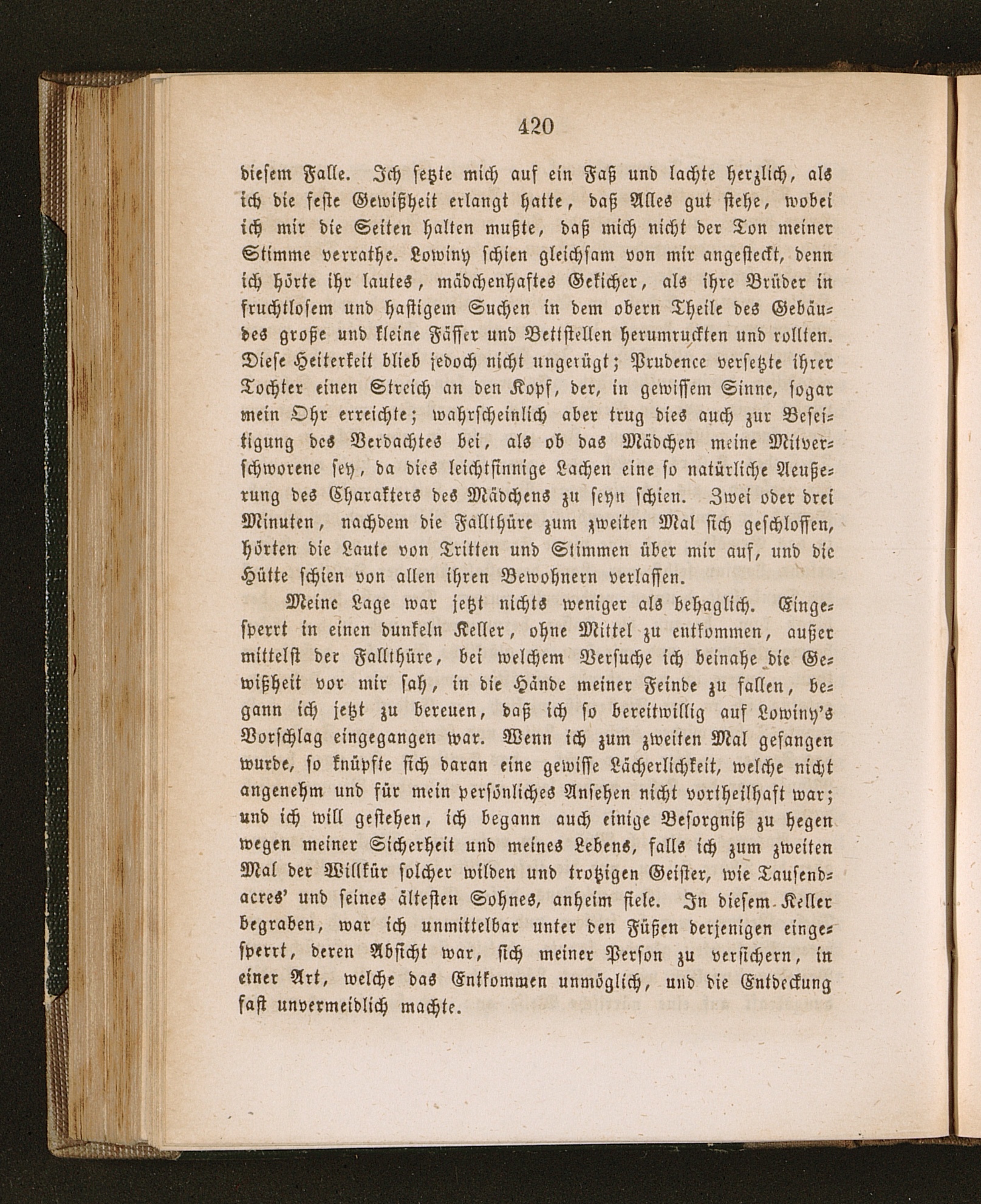 420

diesem Falle. Ich setzte mich auf ein Faß und lachte herzlich, als ich die feste Gewißheit erlangt hatte, daß Alles gut stehe, wobei ich mir die Seiten halten mußte, daß mich nicht der Ton meiner Stimme verrathe. Lowiny schien gleichsam von mir angesteckt, denn ich hörte ihr lautes, mädchenhaftes Gekicher, als ihre Brüder in fruchtlosem und hastigem Suchen in dem obern Theile des Gebäudes große und kleine Fässer und Bettstellen herumruckten und rollten. Diese Heiterkeit blieb jedoch nicht ungerügt; Prudence versetzte ihrer Tochter einen Streich an den Kopf, der, in gewissem Sinne, sogar mein Ohr erreichte; wahrscheinlich aber trug dies auch zur Beseitigung des Verdachtes bei, als ob das Mädchen meine Mitverschworene sey, da dies leichtsinnige Lachen eine so natürliche Aeußerung des Charakters des Mädchens zu seyn schien. Zwei oder drei Minuten, nachdem die Fallthüre zum zweiten Mal sich geschlossen, hörten die Laute von Tritten und Stimmen über mir auf, und die Hütte schien von allen ihren Bewohnern verlassen.

Meine Lage war jetzt nichts weniger als behaglich. Eingesperrt in einen dunkeln Keller, ohne Mittel zu entkommen, außer mittelst der Fallthüre, bei welchem Versuche ich beinahe die Gewißheit vor mir sah, in die Hände meiner Feinde zu fallen, begann ich jetzt zu bereuen, daß ich so bereitwillig auf Lowiny's Vorschlag eingegangen war. Wenn ich zum zweiten Mal gefangen wurde, so knüpfte sich daran eine gewisse Lächerlichkeit, welche nicht angenehm und für mein persönliches Ansehen nicht vortheilhaft war; und ich will gestehen, ich begann auch einige Besorgniß zu hegen wegen meiner Sicherheit und meines Lebens, falls ich zum zweiten Mal der Willkür solcher wilden und trotzigen Geister, wie Tausendacres' und seines ältesten Sohnes, anheim fiele. In diesem Keller begraben, war ich unmittelbar unter den Füßen derjenigen eingesperrt, deren Absicht war, sich meiner Person zu versichern, in einer Art, welche das Entkommen unmöglich, und die Entdeckung fast unvermeidlich machte.